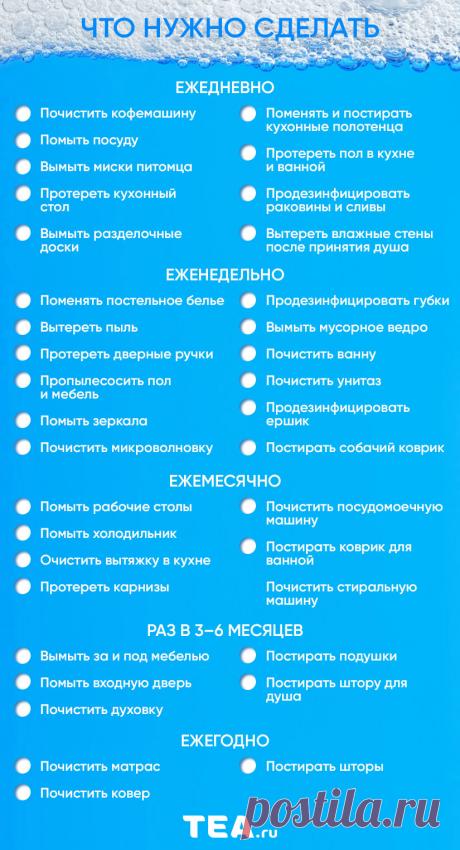 ЧТО НУЖНО СДЕЛАТЬ

ЕЖЕДНЕВНО

Почистить кофемашину

Помыть посуду

Вымыть миски питомца

Протереть кухонный стол

Вымыть разделочные доски

Поменять и постирать кухонные полотенца

Протереть пол в кухне и ванной

Продезинфицировать раковины и сливы

Вытереть влажные стены после принятия душа

ЕЖЕНЕДЕЛЬНО

Поменять постельное белье

Вытереть пыль

Протереть дверные ручки

Пропылесосить пол и мебель

Помыть зеркала

Почистить микроволновку

Продезинфицировать губки

Вымыть мусорное ведро

Почистить ванну

Почистить унитаз

Продезинфицировать ершик

Постирать собачий коврик

ЕЖЕМЕСЯЧНО

Помыть рабочие столы

Помыть холодильник

Очистить вытяжку в кухне

Протереть карнизы

Почистить посудомоечную машину

Постирать коврик для ванной

Почистить стиральную машину

РАЗ В 3–6 МЕСЯЦЕВ

Вымыть за и под мебелью

Помыть входную дверь

Почистить духовку

Постирать подушки

Постирать штору для душа

ЕЖЕГОДНО

Почистить матрас

Почистить ковер

Постирать шторы

TEA.ru

postila.ru